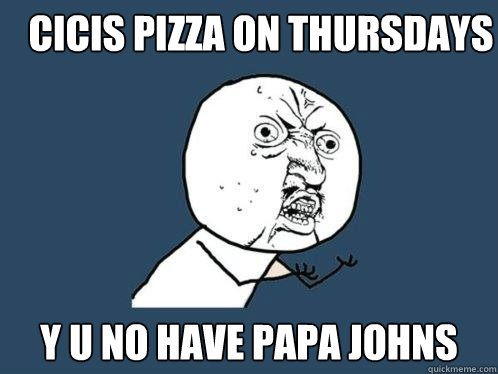 CICIS PIZZA ON THURSDAYS

Y U NO HAVE PAPA JOHNS

quickmeme.com